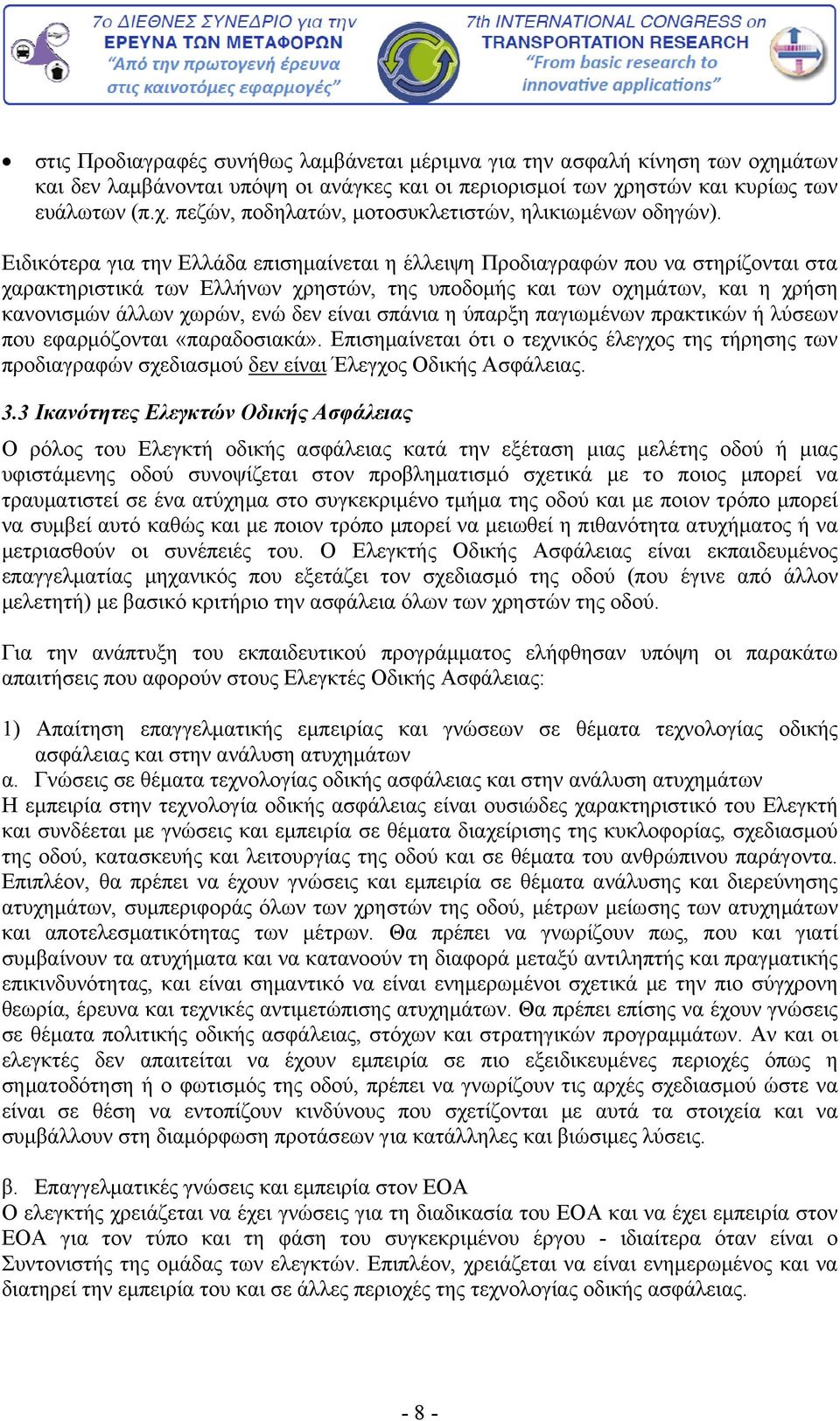 7ο ΔΙΕΘΝΕΣ ΣΥΝΕΔΡΙΟ για την ΕΡΕΥΝΑ ΤΩΝ ΜΕΤΑΦΟΡΩΝ "Από την πρωτογενή έρευνα στις καινοτόμες εφαρμογές"

7th INTERNATIONAL CONGRESS on TRANSPORTATION RESEARCH "From basic research to innovative applications"

• στις Προδιαγραφές συνήθως λαμβάνεται μέριμνα για την ασφαλή κίνηση των οχημάτων και δεν λαμβάνονται υπόψη οι ανάγκες και οι περιορισμοί των χρηστών και κυρίως των ευάλωτων (π.χ. πεζών, ποδηλατών, μοτοσυκλετιστών, ηλικιωμένων οδηγών).

Ειδικότερα για την Ελλάδα επισημαίνεται η έλλειψη Προδιαγραφών που να στηρίζονται στα χαρακτηριστικά των Ελλήνων χρηστών, της υποδομής και των οχημάτων, και η χρήση κανονισμών άλλων χωρών, ενώ δεν είναι σπάνια η ύπαρξη παγιωμένων πρακτικών ή λύσεων που εφαρμόζονται «παραδοσιακά». Επισημαίνεται ότι ο τεχνικός έλεγχος της τήρησης των προδιαγραφών σχεδιασμού δεν είναι Έλεγχος Οδικής Ασφάλειας.

3.3 Ικανότητες Ελεγκτών Οδικής Ασφάλειας

Ο ρόλος του Ελεγκτή οδικής ασφάλειας κατά την εξέταση μιας μελέτης οδού ή μιας υφιστάμενης οδού συνοψίζεται στον προβληματισμό σχετικά με το ποιος μπορεί να τραυματιστεί σε ένα ατύχημα στο συγκεκριμένο τμήμα της οδού και με ποιον τρόπο μπορεί να συμβεί αυτό καθώς και με ποιον τρόπο μπορεί να μειωθεί η πιθανότητα ατυχήματος ή να μετριασθούν οι συνέπειές του. Ο Ελεγκτής Οδικής Ασφάλειας είναι εκπαιδευμένος επαγγελματίας μηχανικός που εξετάζει τον σχεδιασμό της οδού (που έγινε από άλλον μελετητή) με βασικό κριτήριο την ασφάλεια όλων των χρηστών της οδού.

Για την ανάπτυξη του εκπαιδευτικού προγράμματος ελήφθησαν υπόψη οι παρακάτω απαιτήσεις που αφορούν στους Ελεγκτές Οδικής Ασφάλειας:

1) Απαίτηση επαγγελματικής εμπειρίας και γνώσεων σε θέματα τεχνολογίας οδικής ασφάλειας και στην ανάλυση ατυχημάτων
α. Γνώσεις σε θέματα τεχνολογίας οδικής ασφάλειας και στην ανάλυση ατυχημάτων
Η εμπειρία στην τεχνολογία οδικής ασφάλειας είναι ουσιώδες χαρακτηριστικό του Ελεγκτή και συνδέεται με γνώσεις και εμπειρία σε θέματα διαχείρισης της κυκλοφορίας, σχεδιασμού της οδού, κατασκευής και λειτουργίας της οδού και σε θέματα του ανθρώπινου παράγοντα. Επιπλέον, θα πρέπει να έχουν γνώσεις και εμπειρία σε θέματα ανάλυσης και διερεύνησης ατυχημάτων, συμπεριφοράς όλων των χρηστών της οδού, μέτρων μείωσης των ατυχημάτων και αποτελεσματικότητας των μέτρων. Θα πρέπει να γνωρίζουν πως, που και γιατί συμβαίνουν τα ατυχήματα και να κατανοούν τη διαφορά μεταξύ αντιληπτής και πραγματικής επικινδυνότητας, και είναι σημαντικό να είναι ενημερωμένοι σχετικά με την πιο σύγχρονη θεωρία, έρευνα και τεχνικές αντιμετώπισης ατυχημάτων. Θα πρέπει επίσης να έχουν γνώσεις σε θέματα πολιτικής οδικής ασφάλειας, στόχων και στρατηγικών προγραμμάτων. Αν και οι ελεγκτές δεν απαιτείται να έχουν εμπειρία σε πιο εξειδικευμένες περιοχές όπως η σηματοδότηση ή ο φωτισμός της οδού, πρέπει να γνωρίζουν τις αρχές σχεδιασμού ώστε να είναι σε θέση να εντοπίζουν κινδύνους που σχετίζονται με αυτά τα στοιχεία και να συμβάλλουν στη διαμόρφωση προτάσεων για κατάλληλες και βιώσιμες λύσεις.

β. Επαγγελματικές γνώσεις και εμπειρία στον ΕΟΑ
Ο ελεγκτής χρειάζεται να έχει γνώσεις για τη διαδικασία του ΕΟΑ και να έχει εμπειρία στον ΕΟΑ για τον τύπο και τη φάση του συγκεκριμένου έργου - ιδιαίτερα όταν είναι ο Συντονιστής της ομάδας των ελεγκτών. Επιπλέον, χρειάζεται να είναι ενημερωμένος και να διατηρεί την εμπειρία του και σε άλλες περιοχές της τεχνολογίας οδικής ασφάλειας.

- 8 -